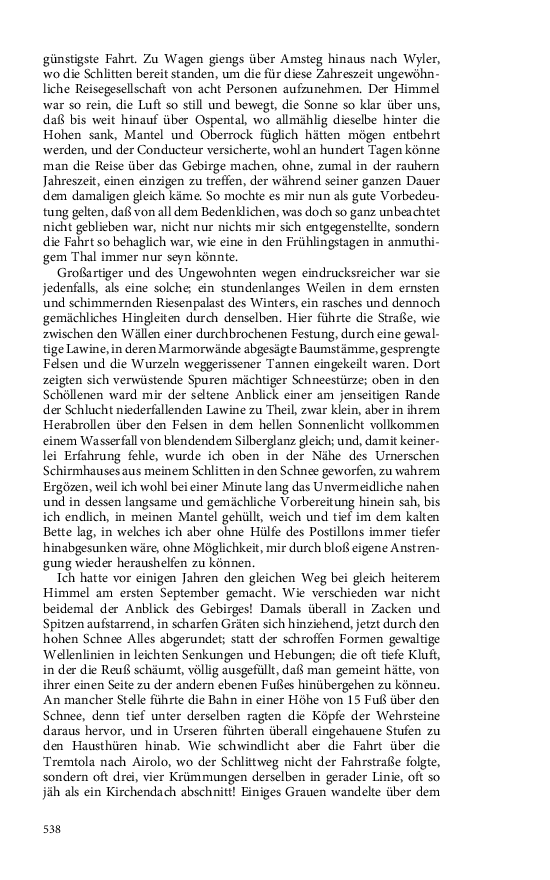 günstigste Fahrt. Zu Wagen giengs über Amsteg hinaus nach Wyler, wo die Schlitten bereit standen, um die für diese Zahreszeit ungewöhnliche Reisegesellschaft von acht Personen aufzunehmen. Der Himmel war so rein, die Luft so still und bewegt, die Sonne so klar über uns, daß bis weit hinauf über Ospental, wo allmählig dieselbe hinter die Hohen sank, Mantel und Oberrock füglich hätten mögen entbehrt werden, und der Conducteur versicherte, wohl an hundert Tagen könne man die Reise über das Gebirge machen, ohne, zumal in der rauhern Jahreszeit, einen einzigen zu treffen, der während seiner ganzen Dauer dem damaligen gleich käme. So mochte es mir nun als gute Vorbedeutung gelten, daß von all dem Bedenklichen, was doch so ganz unbeachtet nicht geblieben war, nicht nur nichts mir sich entgegenstellte, sondern die Fahrt so behaglich war, wie eine in den Frühlingstagen in anmuthigem Thal immer nur seyn könnte.

Großartiger und des Ungewohnten wegen eindrucksreicher war sie jedenfalls, als eine solche; ein stundenlanges Weilen in dem ernsten und schimmernden Riesenpalast des Winters, ein rasches und dennoch gemächliches Hingleiten durch denselben. Hier führte die Straße, wie zwischen den Wällen einer durchbrochenen Festung, durch eine gewaltige Lawine, in deren Marmorwände abgesägte Baumstämme, gesprengte Felsen und die Wurzeln weggerissener Tannen eingekeilt waren. Dort zeigten sich verwüstende Spuren mächtiger Schneestürze; oben in den Schöllenen ward mir der seltene Anblick einer am jenseitigen Rande der Schlucht niederfallenden Lawine zu Theil, zwar klein, aber in ihrem Herabrollen über den Felsen in dem hellen Sonnenlicht vollkommen einem Wasserfall von blendendem Silberglanz gleich; und, damit keinerlei Erfahrung fehle, wurde ich oben in der Nähe des Urnerschen Schirmhauses aus meinem Schlitten in den Schnee geworfen, zu wahrem Ergözen, weil ich wohl bei einer Minute lang das Unvermeidliche nahen und in dessen langsame und gemächliche Vorbereitung hinein sah, bis ich endlich, in meinen Mantel gehüllt, weich und tief im dem kalten Bette lag, in welches ich aber ohne Hülfe des Postillons immer tiefer hinabgesunken wäre, ohne Möglichkeit, mir durch bloß eigene Anstrengung wieder heraushelfen zu können.

Ich hatte vor einigen Jahren den gleichen Weg bei gleich heiterem Himmel am ersten September gemacht. Wie verschieden war nicht beidemal der Anblick des Gebirges! Damals überall in Zacken und Spitzen aufstarrend, in scharfen Gräten sich hinziehend, jetzt durch den hohen Schnee Alles abgerundet; statt der schroffen Formen gewaltige Wellenlinien in leichten Senkungen und Hebungen; die oft tiefe Kluft, in der die Reuß schäumt, völlig ausgefüllt, daß man gemeint hätte, von ihrer einen Seite zu der andern ebenen Fußes hinübergehen zu könneu. An mancher Stelle führte die Bahn in einer Höhe von 15 Fuß über den Schnee, denn tief unter derselben ragten die Köpfe der Wehrsteine daraus hervor, und in Urseren führten überall eingehauene Stufen zu den Hausthüren hinab. Wie schwindlicht aber die Fahrt über die Tremtola nach Airolo, wo der Schlittweg nicht der Fahrstraße folgte, sondern oft drei, vier Krümmungen derselben in gerader Linie, oft so jäh als ein Kirchendach abschnitt! Einiges Grauen wandelte über dem

538